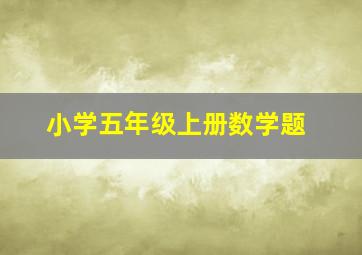 小学五年级上册数学题